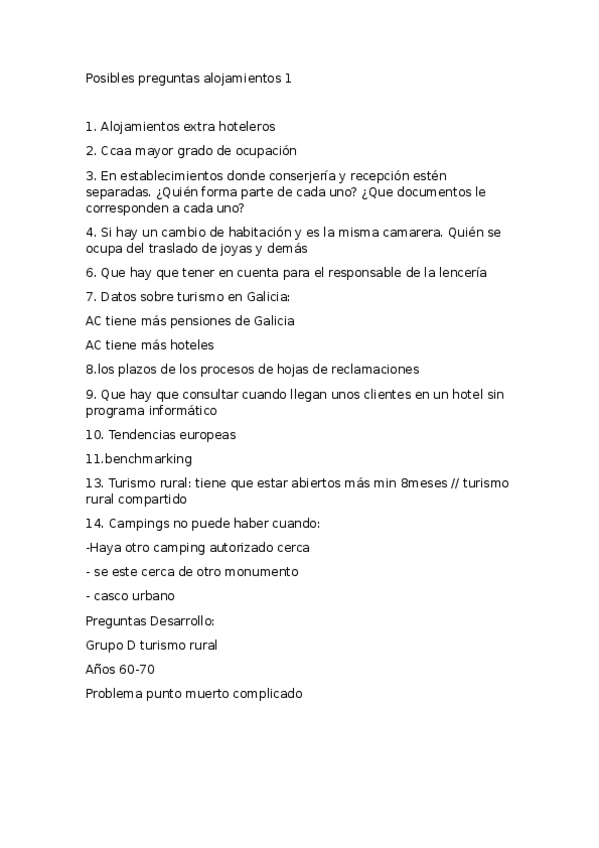 Posibles preguntas alojamientos 1

1. Alojamientos extra hoteleros

2. Ccaa mayor grado de ocupación

3. En establecimientos donde conserjería y recepción estén separadas. ¿Quién forma parte de cada uno? ¿Que documentos le corresponden a cada uno?

4. Si hay un cambio de habitación y es la misma camarera. Quién se ocupa del traslado de joyas y demás

6. Que hay que tener en cuenta para el responsable de la lencería

7. Datos sobre turismo en Galicia:

AC tiene más pensiones de Galicia

AC tiene más hoteles

8.los plazos de los procesos de hojas de reclamaciones

9. Que hay que consultar cuando llegan unos clientes en un hotel sin programa informático

10. Tendencias europeas

11.benchmarking

13. Turismo rural: tiene que estar abiertos más min 8meses // turismo rural compartido

14. Campings no puede haber cuando:

-Haya otro camping autorizado cerca

- se este cerca de otro monumento

- casco urbano

Preguntas Desarrollo:

Grupo D turismo rural

Años 60-70

Problema punto muerto complicado